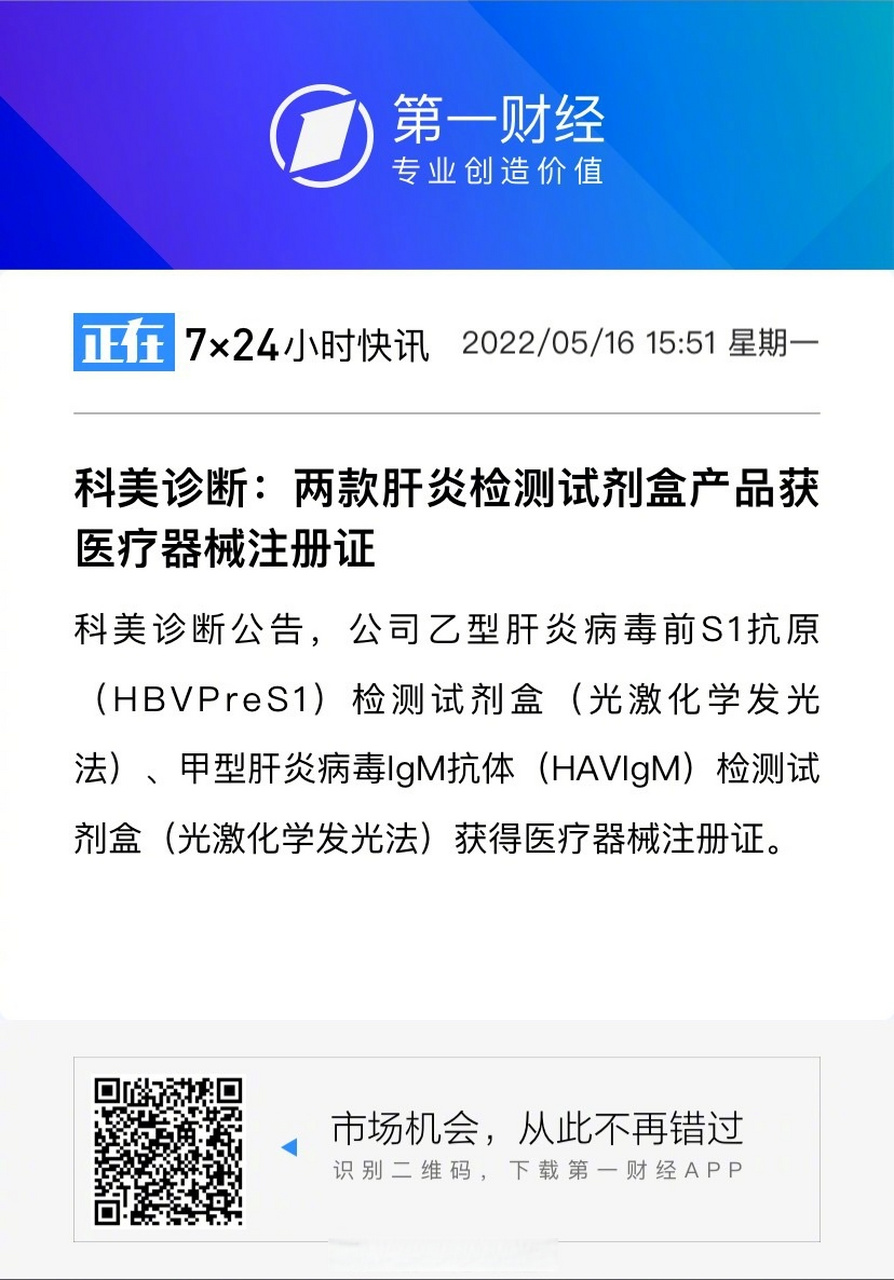 第一财经
专业创造价值

正在 7×24小时快讯 2022/05/16 15:51 星期一

科美诊断：两款肝炎检测试剂盒产品获医疗器械注册证

科美诊断公告，公司乙型肝炎病毒前S1抗原（HBVPreS1）检测试剂盒（光激化学发光法）、甲型肝炎病毒IgM抗体（HAVIgM）检测试剂盒（光激化学发光法）获得医疗器械注册证。

市场机会，从此不再错过
识别二维码，下载第一财经APP